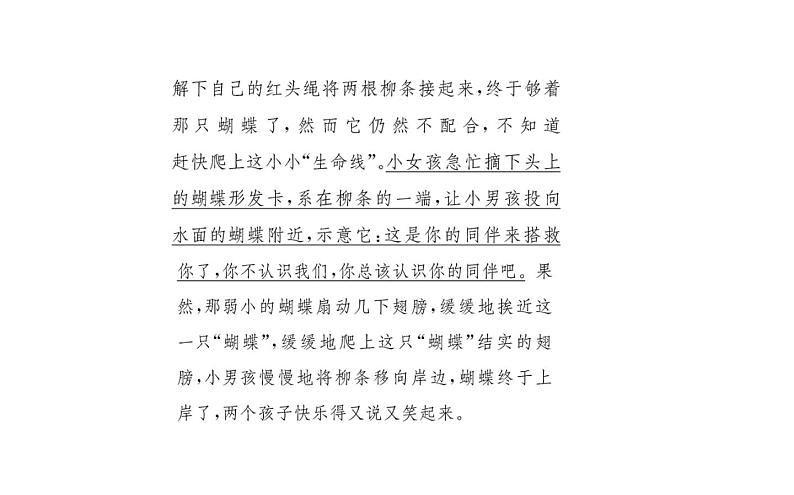 解下自己的红头绳将两根柳条接起来，终于够着那只蝴蝶了，然而它仍然不配合，不知道赶快爬上这小小“生命线”。小女孩急忙摘下头上的蝴蝶形发卡，系在柳条的一端，让小男孩投向水面的蝴蝶附近，示意它：这是你的同伴来搭救你了，你不认识我们，你总该认识你的同伴吧。果然，那弱小的蝴蝶扇动几下翅膀，缓缓地挨近这一只“蝴蝶”，缓缓地爬上这只“蝴蝶”结实的翅膀，小男孩慢慢地将柳条移向岸边，蝴蝶终于上岸了，两个孩子快乐得又说又笑起来。